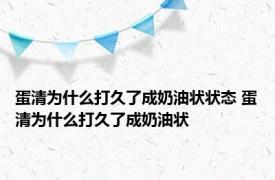 蛋清为什么打久了成奶油状状态 蛋清为什么打久了成奶油状